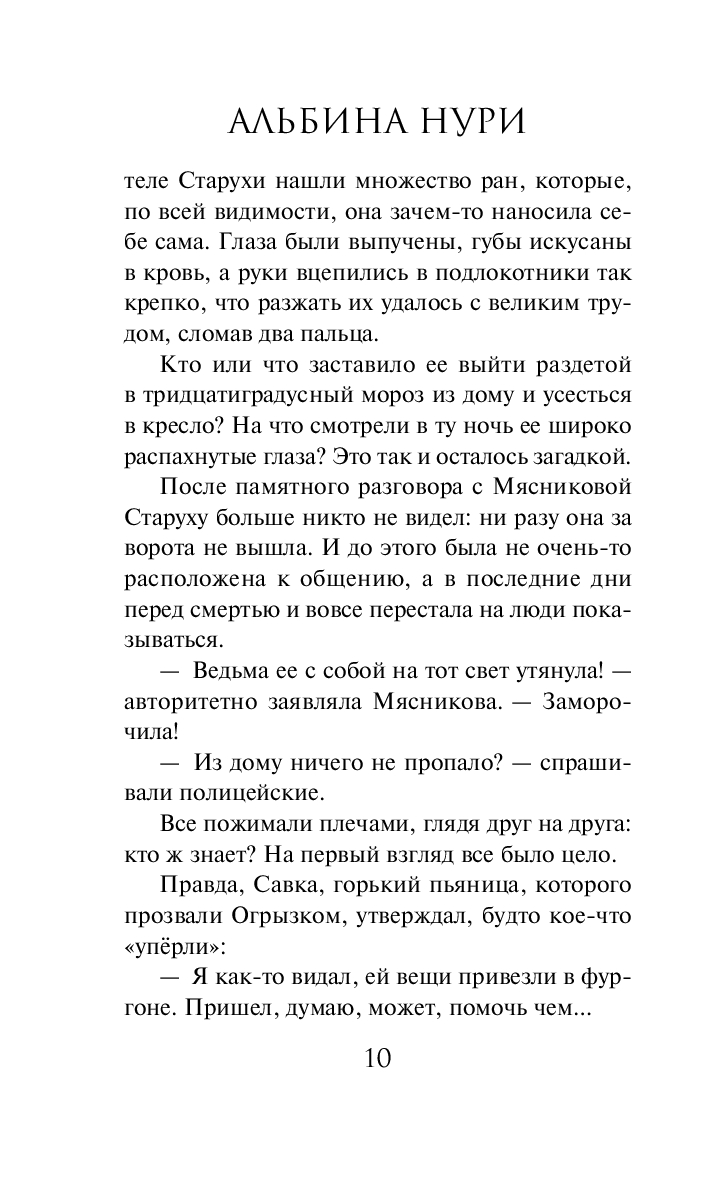 АЛЬБИНА НУРИ

теле Старухи нашли множество ран, которые, по всей видимости, она зачем-то наносила себе сама. Глаза были выпучены, губы искусаны в кровь, а руки вцепились в подлокотники так крепко, что разжать их удалось с великим трудом, сломав два пальца.

Кто или что заставило ее выйти раздетой в тридцатиградусный мороз из дому и усесться в кресло? На что смотрели в ту ночь ее широко распахнутые глаза? Это так и осталось загадкой.

После памятного разговора с Мясниковой Старуху больше никто не видел: ни разу она за ворота не вышла. И до этого была не очень-то расположена к общению, а в последние дни перед смертью и вовсе перестала на люди показываться.

— Ведьма ее с собой на тот свет утянула! — авторитетно заявляла Мясникова. — Заморочила!

— Из дому ничего не пропало? — спрашивали полицейские.

Все пожимали плечами, глядя друг на друга: кто ж знает? На первый взгляд все было цело.

Правда, Савка, горький пьяница, которого прозвали Огрызком, утверждал, будто кое-что «упёрли»:

— Я как-то видал, ей вещи привезли в фургоне. Пришел, думаю, может, помочь чем...

10